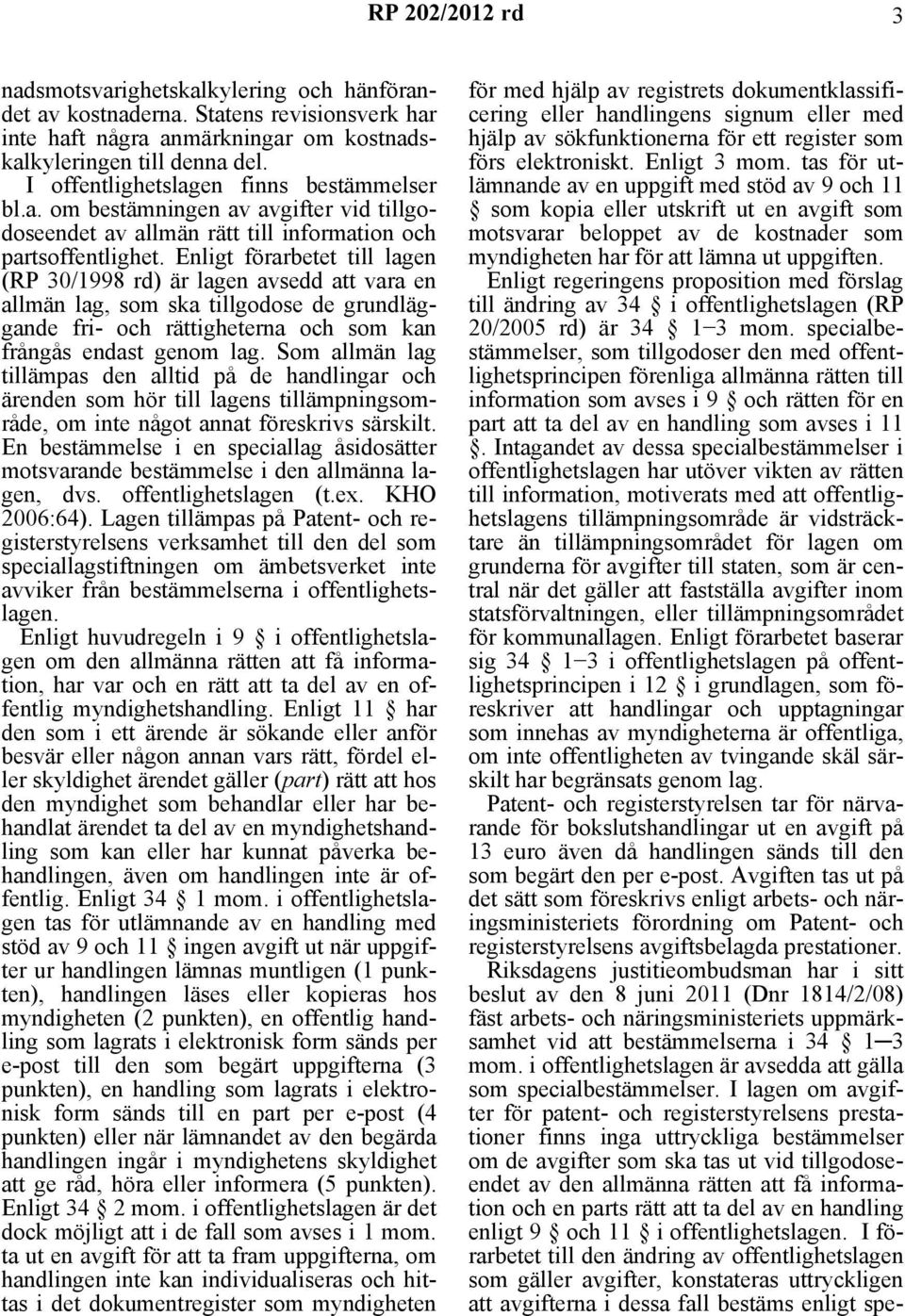 RP 202/2012 rd 3

nadsmotsvarighetskalkylering och hänförandet av kostnaderna. Statens revisionsverk har inte haft några anmärkningar om kostnadskalkyleringen till denna del.

I offentlighetslagen finns bestämmelser bl.a. om bestämningen av avgifter vid tillgodoseendet av allmän rätt till information och partsoffentlighet. Enligt förarbetet till lagen (RP 30/1998 rd) är lagen avsedd att vara en allmän lag, som ska tillgodose de grundläggande fri- och rättigheterna och som kan frångås endast genom lag. Som allmän lag tillämpas den alltid på de handlingar och ärenden som hör till lagens tillämpningsområde, om inte något annat föreskrivs särskilt. En bestämmelse i en speciallag åsidosätter motsvarande bestämmelse i den allmänna lagen, dvs. offentlighetslagen (t.ex. KHO 2006:64). Lagen tillämpas på Patent- och registerstyrelsens verksamhet till den del som speciallagstiftningen om ämbetsverket inte avviker från bestämmelserna i offentlighetslagen.

Enligt huvudregeln i 9 § i offentlighetslagen om den allmänna rätten att få information, har var och en rätt att ta del av en offentlig myndighetshandling. Enligt 11 § har den som i ett ärende är sökande eller anför besvär eller någon annan vars rätt, fördel eller skyldighet ärendet gäller (part) rätt att hos den myndighet som behandlar eller har behandlat ärendet ta del av en myndighetshandling som kan eller har kunnat påverka behandlingen, även om handlingen inte är offentlig. Enligt 34 § 1 mom. i offentlighetslagen tas för utlämnande av en handling med stöd av 9 och 11 § ingen avgift ut när uppgifter ur handlingen lämnas muntligen (1 punkten), handlingen läses eller kopieras hos myndigheten (2 punkten), en offentlig handling som lagrats i elektronisk form sänds per e-post till den som begärt uppgifterna (3 punkten), en handling som lagrats i elektronisk form sänds till en part per e-post (4 punkten) eller när lämnandet av den begärda handlingen ingår i myndighetens skyldighet att ge råd, höra eller informera (5 punkten). Enligt 34 § 2 mom. i offentlighetslagen är det dock möjligt att i de fall som avses i 1 mom. ta ut en avgift för att ta fram uppgifterna, om handlingen inte kan individualiseras och hittas i det dokumentregister som myndigheten för med hjälp av registrets dokumentklassificering eller handlingens signum eller med hjälp av sökfunktionerna för ett register som förs elektroniskt. Enligt 3 mom. tas för utlämnande av en uppgift med stöd av 9 och 11 § som kopia eller utskrift ut en avgift som motsvarar beloppet av de kostnader som myndigheten har för att lämna ut uppgiften.

Enligt regeringens proposition med förslag till ändring av 34 § i offentlighetslagen (RP 20/2005 rd) är 34 § 1—3 mom. specialbestämmelser, som tillgodoser den med offentlighetsprincipen förenliga allmänna rätten till information som avses i 9 § och rätten för en part att ta del av en handling som avses i 11 §. Intagandet av dessa specialbestämmelser i offentlighetslagen har utöver vikten av rätten till information, motiverats med att offentlighetslagens tillämpningsområde är vidsträcktare än tillämpningsområdet för lagen om grunderna för avgifter till staten, som är central när det gäller att fastställa avgifter inom statsförvaltningen, eller tillämpningsområdet för kommunallagen. Enligt förarbetet baserar sig 34 § 1—3 i offentlighetslagen på offentlighetsprincipen i 12 § i grundlagen, som föreskriver att handlingar och upptagningar som innehas av myndigheterna är offentliga, om inte offentligheten av tvingande skäl särskilt har begränsats genom lag.

Patent- och registerstyrelsen tar för närvarande för bokslutshandlingar ut en avgift på 13 euro även då handlingen sänds till den som begärt den per e-post. Avgiften tas ut på det sätt som föreskrivs enligt arbets- och näringsministeriets förordning om Patent- och registerstyrelsens avgiftsbelagda prestationer.

Riksdagens justitieombudsman har i sitt beslut av den 8 juni 2011 (Dnr 1814/2/08) fäst arbets- och näringsministeriets uppmärksamhet vid att bestämmelserna i 34 § 1—3 mom. i offentlighetslagen är avsedda att gälla som specialbestämmelser. I lagen om avgifter för patent- och registerstyrelsens prestationer finns inga uttryckliga bestämmelser om de avgifter som ska tas ut vid tillgodoseendet av den allmänna rätten att få information och en parts rätt att ta del av en handling enligt 9 § och 11 § i offentlighetslagen. I förarbetet till den ändring av offentlighetslagen som gäller avgifter, konstateras uttryckligen att avgifterna i dessa fall bestäms enligt spe-